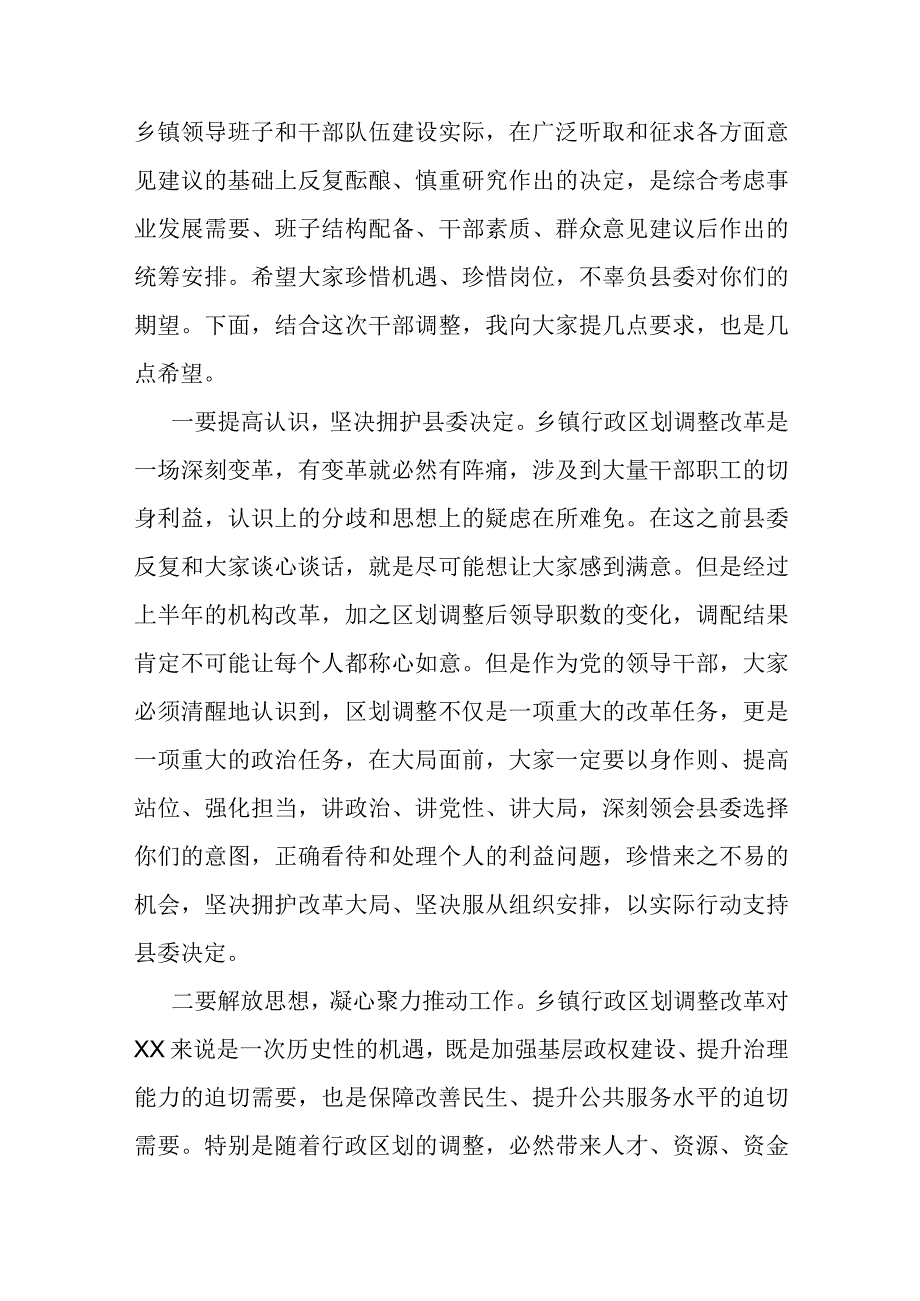 乡镇领导班子和干部队伍建设实际，在广泛听取和征求各方面意见建议的基础上反复酝酿、慎重研究作出的决定，是综合考虑事业发展需要、班子结构配备、干部素质、群众意见建议后作出的统筹安排。希望大家珍惜机遇、珍惜岗位，不辜负县委对你们的期望。下面，结合这次干部调整，我向大家提几点要求，也是几点希望。

一要提高认识，坚决拥护县委决定。乡镇行政区划调整改革是一场深刻变革，有变革就必然有阵痛，涉及到大量干部职工的切身利益，认识上的分歧和思想上的疑虑在所难免。在这之前县委反复和大家谈心谈话，就是尽可能想让大家感到满意。但是经过上半年的机构改革，加之区划调整后领导职数的变化，调配结果肯定不可能让每个人都称心如意。但是作为党的领导干部，大家必须清醒地认识到，区划调整不仅是一项重大的改革任务，更是一项重大的政治任务，在大局面前，大家一定要以身作则、提高站位、强化担当，讲政治、讲党性、讲大局，深刻领会县委选择你们的意图，正确看待和处理个人的利益问题，珍惜来之不易的机会，坚决拥护改革大局、坚决服从组织安排，以实际行动支持县委决定。

二要解放思想，凝心聚力推动工作。乡镇行政区划调整改革对XX来说是一次历史性的机遇，既是加强基层政权建设、提升治理能力的迫切需要，也是保障改善民生、提升公共服务水平的迫切需要。特别是随着行政区划的调整，必然带来人才、资源、资金